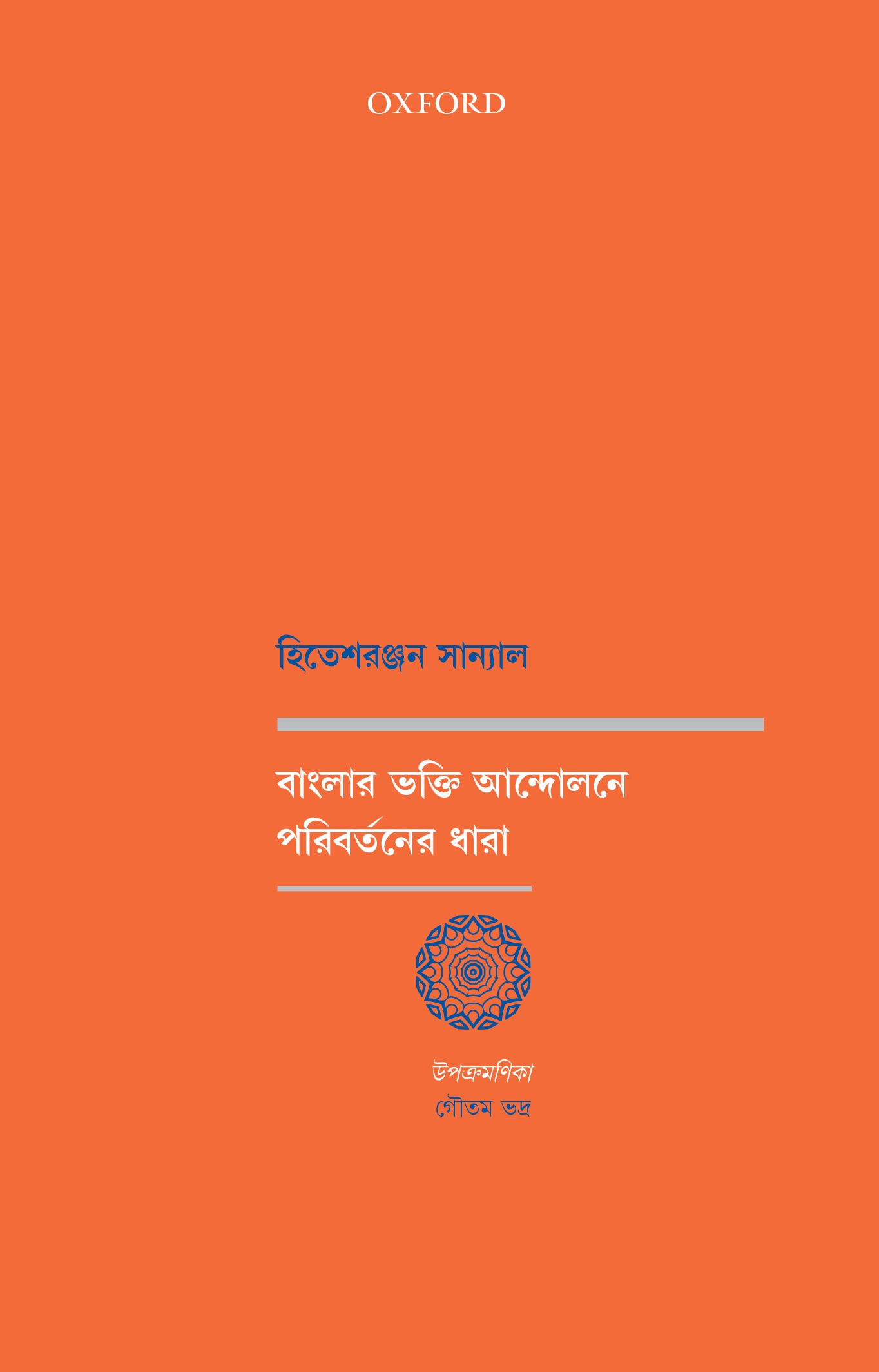 OXFORD

হিতেশরঞ্জন সান্যাল

বাংলার ভক্তি আন্দোলনে
পরিবর্তনের ধারা

উপক্রমণিকা
গৌতম ভদ্র